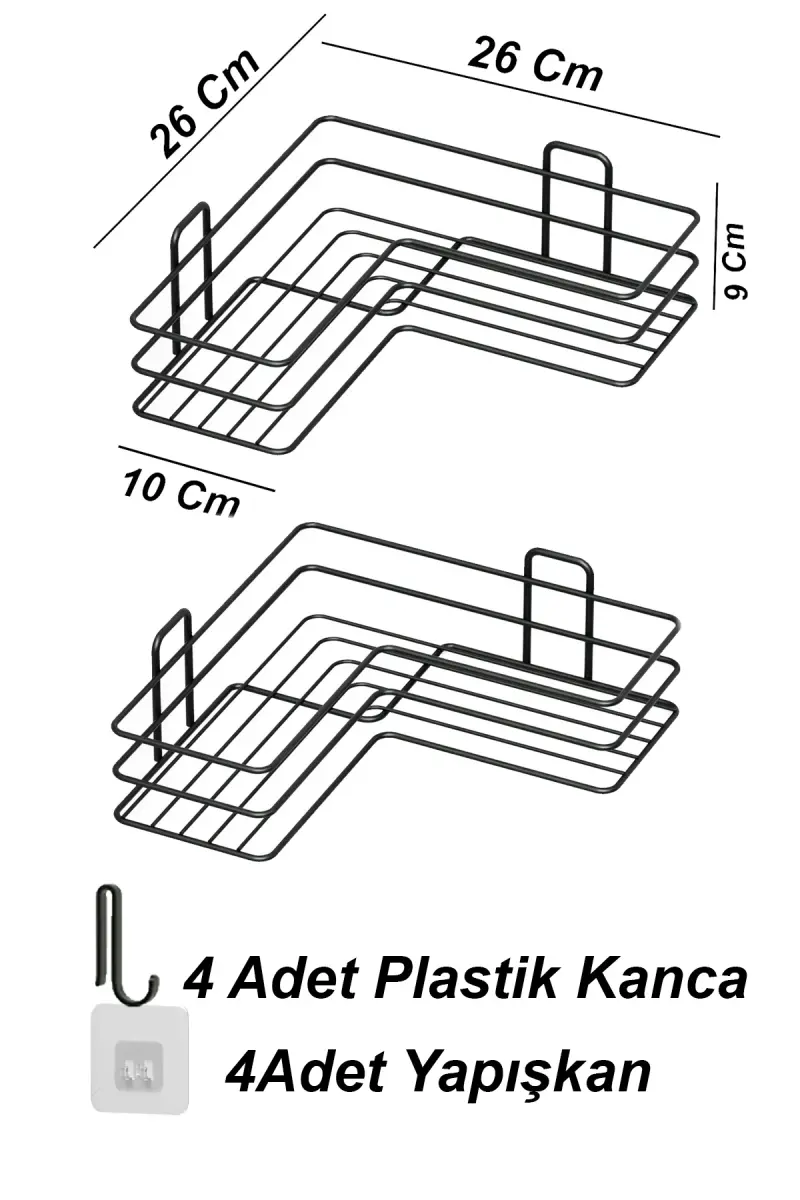 26 Cm

26 Cm

9 Cm

10 Cm

4 Adet Plastik Kanca

4Adet Yapışkan